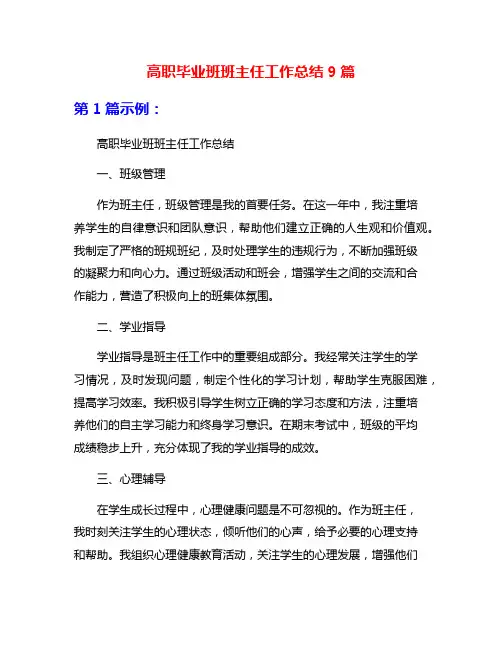 高职毕业班班主任工作总结 9 篇

第 1 篇示例：

高职毕业班班主任工作总结

一、班级管理

作为班主任，班级管理是我的首要任务。在这一年中，我注重培养学生的自律意识和团队意识，帮助他们建立正确的人生观和价值观。我制定了严格的班规班纪，及时处理学生的违规行为，不断加强班级的凝聚力和向心力。通过班级活动和班会，增强学生之间的交流和合作能力，营造了积极向上的班集体氛围。

二、学业指导

学业指导是班主任工作中的重要组成部分。我经常关注学生的学习情况，及时发现问题，制定个性化的学习计划，帮助学生克服困难，提高学习效率。我积极引导学生树立正确的学习态度和方法，注重培养他们的自主学习能力和终身学习意识。在期末考试中，班级的平均成绩稳步上升，充分体现了我的学业指导的成效。

三、心理辅导

在学生成长过程中，心理健康问题是不可忽视的。作为班主任，我时刻关注学生的心理状态，倾听他们的心声，给予必要的心理支持和帮助。我组织心理健康教育活动，关注学生的心理发展，增强他们